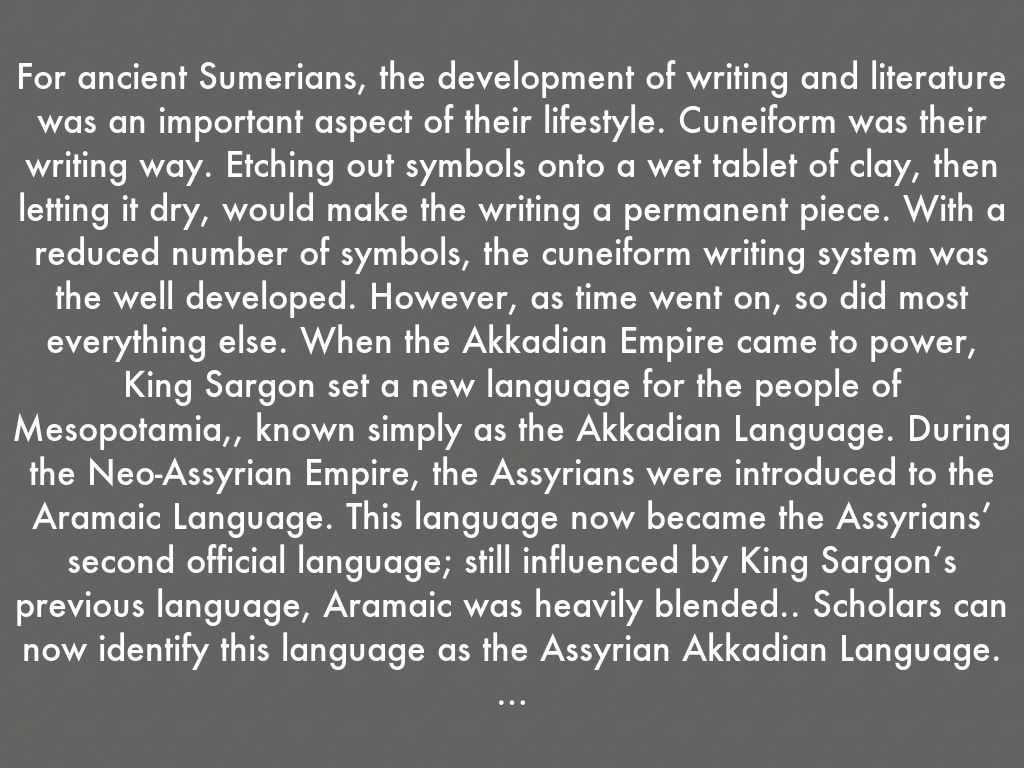 For ancient Sumerians, the development of writing and literature was an important aspect of their lifestyle. Cuneiform was their writing way. Etching out symbols onto a wet tablet of clay, then letting it dry, would make the writing a permanent piece. With a reduced number of symbols, the cuneiform writing system was the well developed. However, as time went on, so did most everything else. When the Akkadian Empire came to power, King Sargon set a new language for the people of Mesopotamia,, known simply as the Akkadian Language. During the Neo-Assyrian Empire, the Assyrians were introduced to the Aramaic Language. This language now became the Assyrians' second official language; still influenced by King Sargon's previous language, Aramaic was heavily blended.. Scholars can now identify this language as the Assyrian Akkadian Language. ...